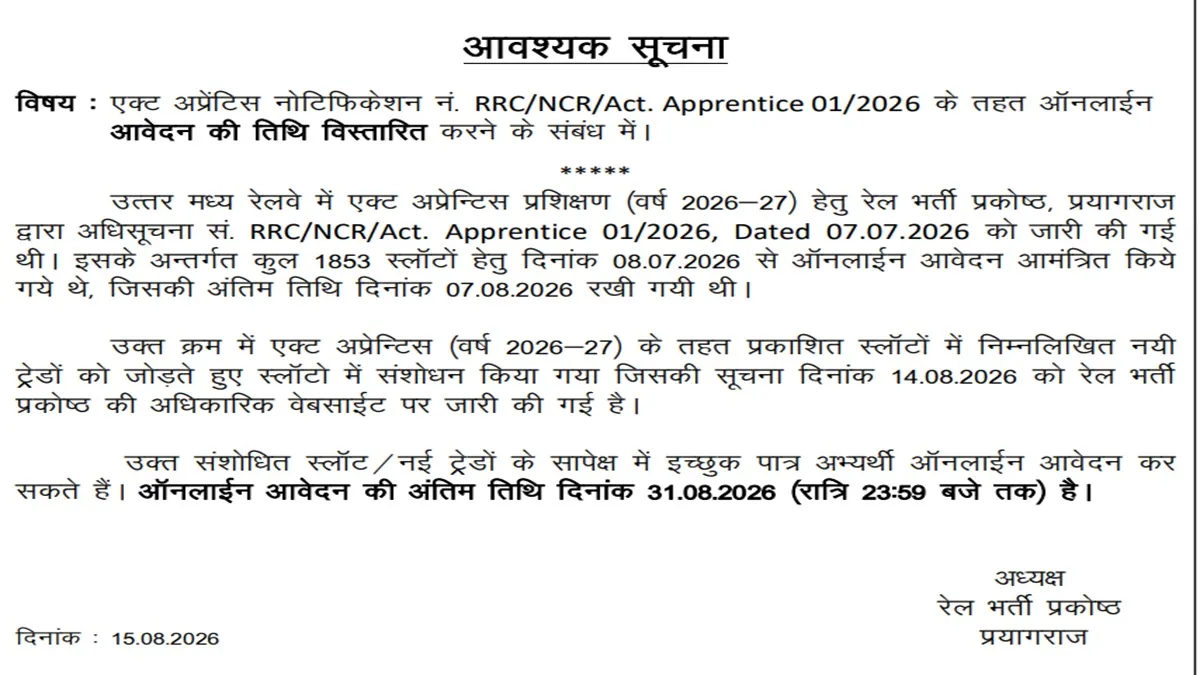 आवश्यक सूचना

विषय : एक्ट अप्रेंटिस नोटिफिकेशन नं. RRC/NCR/Act. Apprentice 01/2026 के तहत ऑनलाईन आवेदन की तिथि विस्तारित करने के संबंध में।

*****

उत्तर मध्य रेलवे में एक्ट अप्रेन्टिस प्रशिक्षण (वर्ष 2026–27) हेतु रेल भर्ती प्रकोष्ठ, प्रयागराज द्वारा अधिसूचना सं. RRC/NCR/Act. Apprentice 01/2026, Dated 07.07.2026 को जारी की गई थी। इसके अन्तर्गत कुल 1853 स्लॉटों हेतु दिनांक 08.07.2026 से ऑनलाईन आवेदन आमंत्रित किये गये थे, जिसकी अंतिम तिथि दिनांक 07.08.2026 रखी गयी थी।

उक्त क्रम में एक्ट अप्रेन्टिस (वर्ष 2026–27) के तहत प्रकाशित स्लॉटों में निम्नलिखित नयी ट्रेडों को जोड़ते हुए स्लॉटो में संशोधन किया गया जिसकी सूचना दिनांक 14.08.2026 को रेल भर्ती प्रकोष्ठ की अधिकारिक वेबसाईट पर जारी की गई है।

उक्त संशोधित स्लॉट/नई ट्रेडों के सापेक्ष में इच्छुक पात्र अभ्यर्थी ऑनलाईन आवेदन कर सकते हैं। ऑनलाईन आवेदन की अंतिम तिथि दिनांक 31.08.2026 (रात्रि 23:59 बजे तक) है।

अध्यक्ष
रेल भर्ती प्रकोष्ठ
प्रयागराज

दिनांक : 15.08.2026